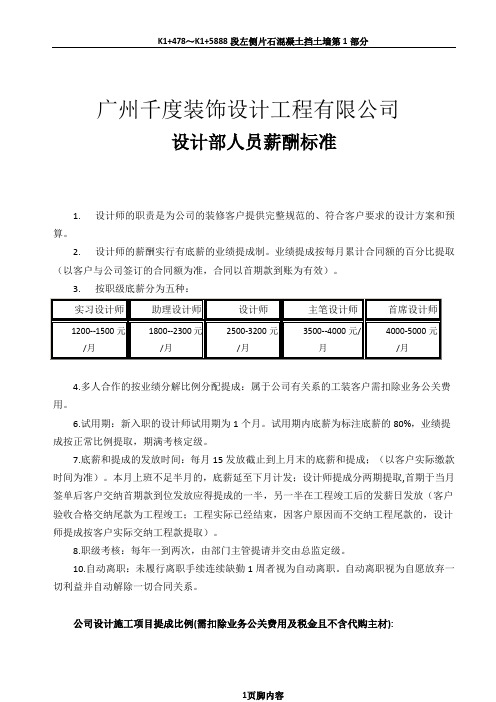 K1+478～K1+5888 段左侧片石混凝土挡土墙第 1 部分

广州千度装饰设计工程有限公司

设计部人员薪酬标准

1. 设计师的职责是为公司的装修客户提供完整规范的、符合客户要求的设计方案和预算。

2. 设计师的薪酬实行有底薪的业绩提成制。业绩提成按每月累计合同额的百分比提取（以客户与公司签订的合同额为准，合同以首期款到账为有效）。

3. 按职级底薪分为五种：

| 实习设计师 | 助理设计师 | 设计师 | 主笔设计师 | 首席设计师 |
|---|---|---|---|---|
| 1200--1500 元/月 | 1800--2300 元/月 | 2500-3200 元/月 | 3500--4000 元/月 | 4000-5000 元/月 |

4.多人合作的按业绩分解比例分配提成；属于公司有关系的工装客户需扣除业务公关费用。

6.试用期：新入职的设计师试用期为 1 个月。试用期内底薪为标注底薪的 80%，业绩提成按正常比例提取，期满考核定级。

7.底薪和提成的发放时间：每月 15 发放截止到上月末的底薪和提成；（以客户实际缴款时间为准）。本月上班不足半月的，底薪延至下月计发；设计师提成分两期提取,首期于当月签单后客户交纳首期款到位发放应得提成的一半，另一半在工程竣工后的发薪日发放（客户验收合格交纳尾款为工程竣工；工程实际已经结束，因客户原因而不交纳工程尾款的，设计师提成按客户实际交纳工程款提取）。

8.职级考核：每年一到两次，由部门主管提请并交由总监定级。

10.自动离职：未履行离职手续连续缺勤 1 周者视为自动离职。自动离职视为自愿放弃一切利益并自动解除一切合同关系。

公司设计施工项目提成比例(需扣除业务公关费用及税金且不含代购主材):

1页脚内容